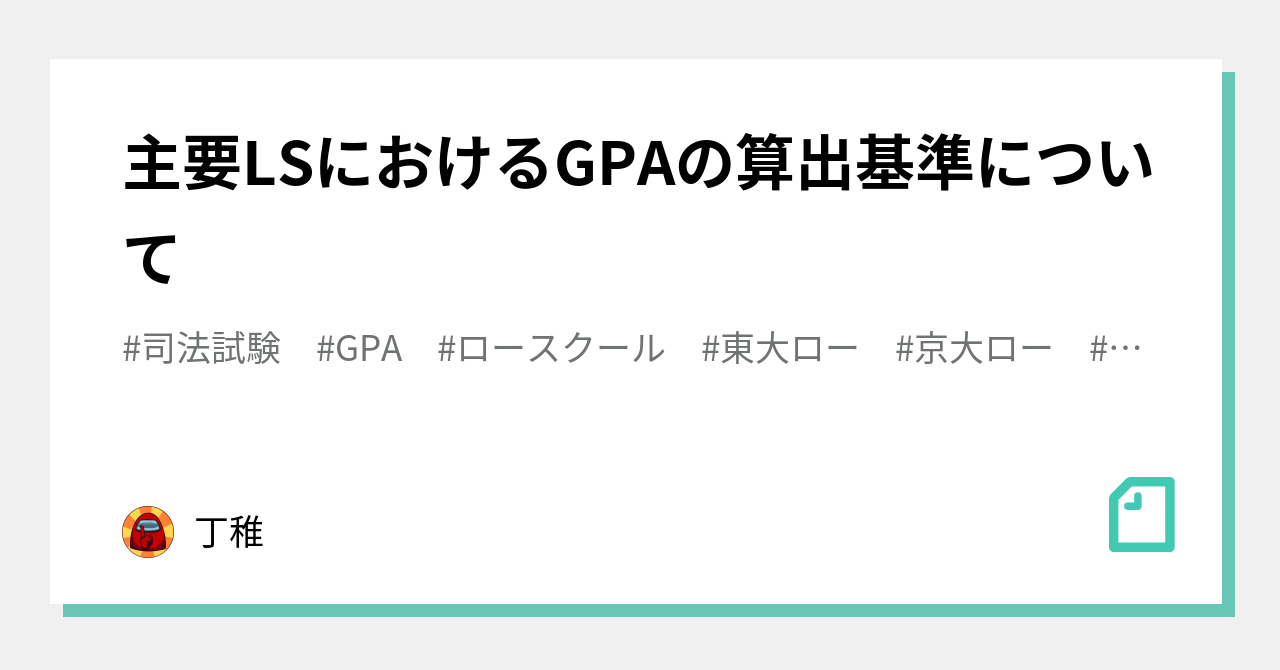 主要LSにおけるGPAの算出基準について

#司法試験　#GPA　#ロースクール　#東大ロー　#京大ロー　#…

丁稚